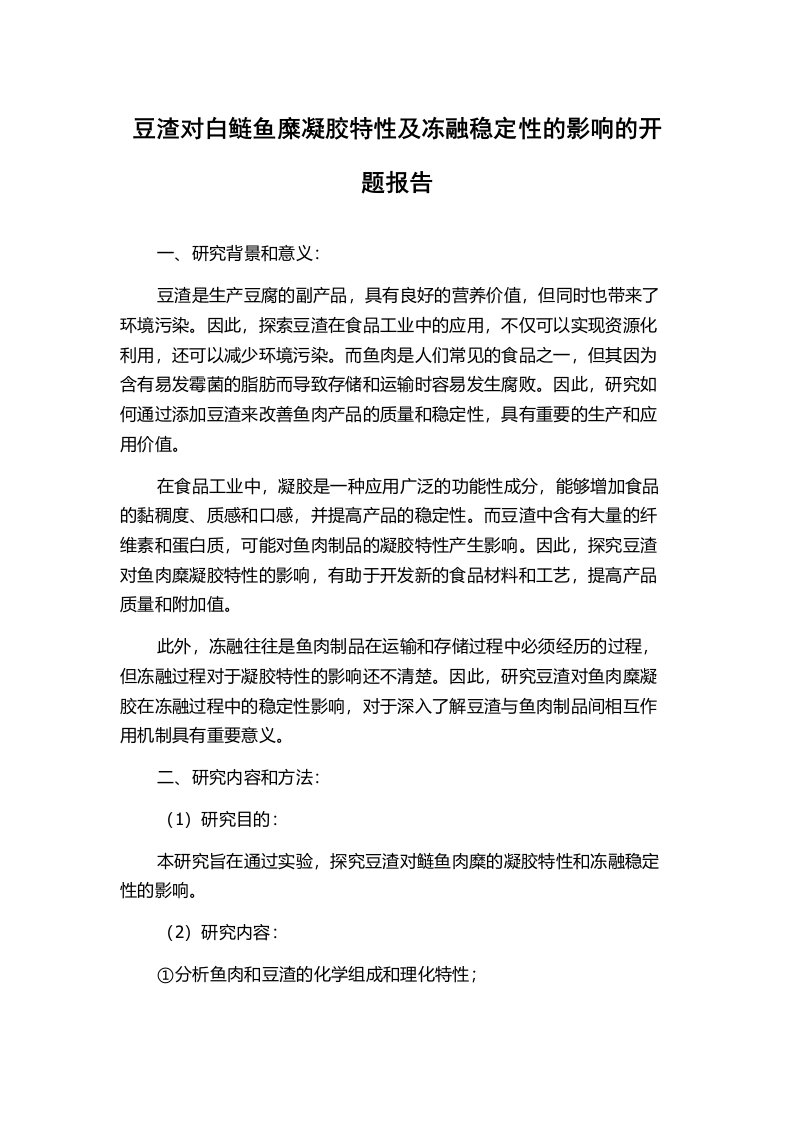 豆渣对白鲢鱼糜凝胶特性及冻融稳定性的影响的开题报告

一、研究背景和意义：

豆渣是生产豆腐的副产品，具有良好的营养价值，但同时也带来了环境污染。因此，探索豆渣在食品工业中的应用，不仅可以实现资源化利用，还可以减少环境污染。而鱼肉是人们常见的食品之一，但其因为含有易发霉菌的脂肪而导致存储和运输时容易发生腐败。因此，研究如何通过添加豆渣来改善鱼肉产品的质量和稳定性，具有重要的生产和应用价值。

在食品工业中，凝胶是一种应用广泛的功能性成分，能够增加食品的黏稠度、质感和口感，并提高产品的稳定性。而豆渣中含有大量的纤维素和蛋白质，可能对鱼肉制品的凝胶特性产生影响。因此，探究豆渣对鱼肉糜凝胶特性的影响，有助于开发新的食品材料和工艺，提高产品质量和附加值。

此外，冻融往往是鱼肉制品在运输和存储过程中必须经历的过程，但冻融过程对于凝胶特性的影响还不清楚。因此，研究豆渣对鱼肉糜凝胶在冻融过程中的稳定性影响，对于深入了解豆渣与鱼肉制品间相互作用机制具有重要意义。

二、研究内容和方法：

（1）研究目的：

本研究旨在通过实验，探究豆渣对鲢鱼肉糜的凝胶特性和冻融稳定性的影响。

（2）研究内容：

①分析鱼肉和豆渣的化学组成和理化特性；